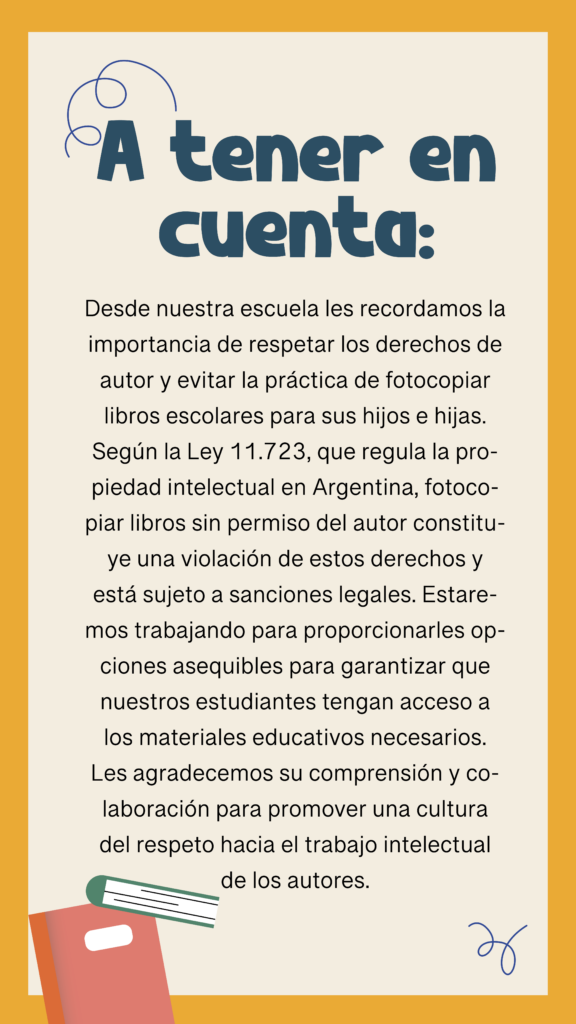 A tener en cuenta:

Desde nuestra escuela les recordamos la importancia de respetar los derechos de autor y evitar la práctica de fotocopiar libros escolares para sus hijos e hijas. Según la Ley 11.723, que regula la propiedad intelectual en Argentina, fotocopiar libros sin permiso del autor constituye una violación de estos derechos y está sujeto a sanciones legales. Estaremos trabajando para proporcionarles opciones asequibles para garantizar que nuestros estudiantes tengan acceso a los materiales educativos necesarios. Les agradecemos su comprensión y colaboración para promover una cultura del respeto hacia el trabajo intelectual de los autores.